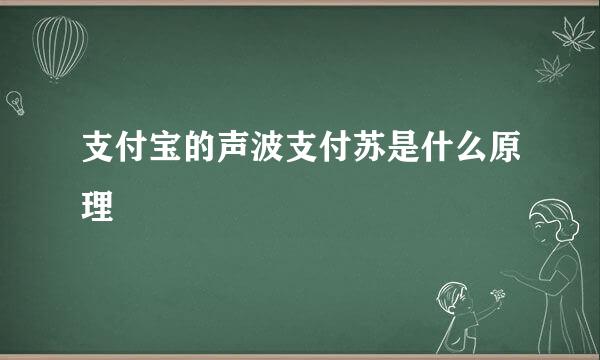 支付宝的声波支付苏是什么原理